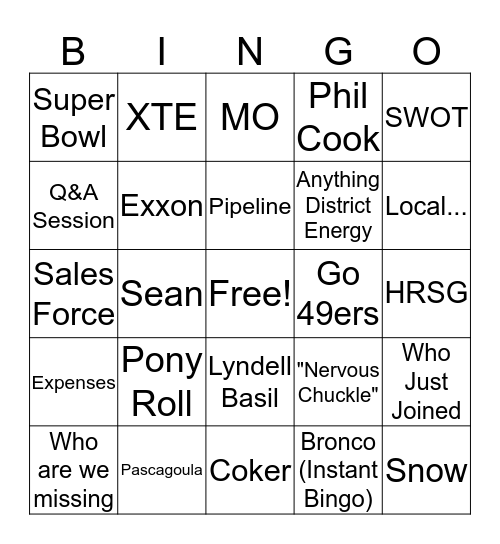 | B | I | N | G | O |
|---|---|---|---|---|
| Super Bowl | XTE | MO | Phil Cook | SWOT |
| Q&A Session | Exxon | Pipeline | Anything District Energy | Local... |
| Sales Force | Sean | Free! | Go 49ers | HRSG |
| Expenses | Pony Roll | Lyndell Basil | "Nervous Chuckle" | Who Just Joined |
| Who are we missing | Pascagoula | Coker | Bronco (Instant Bingo) | Snow |